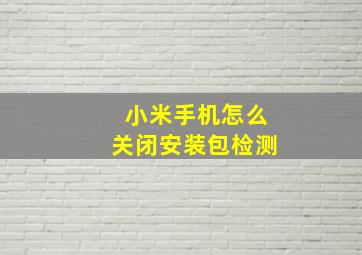 小米手机怎么
关闭安装包检测